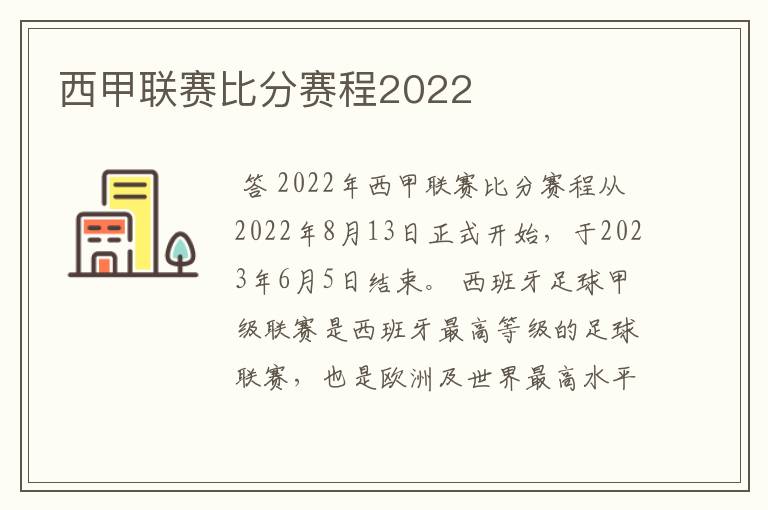 西甲联赛比分赛程2022

答 2022年西甲联赛比分赛程从2022年8月13日正式开始，于2023年6月5日结束。 西班牙足球甲级联赛是西班牙最高等级的足球联赛，也是欧洲及世界最高水平